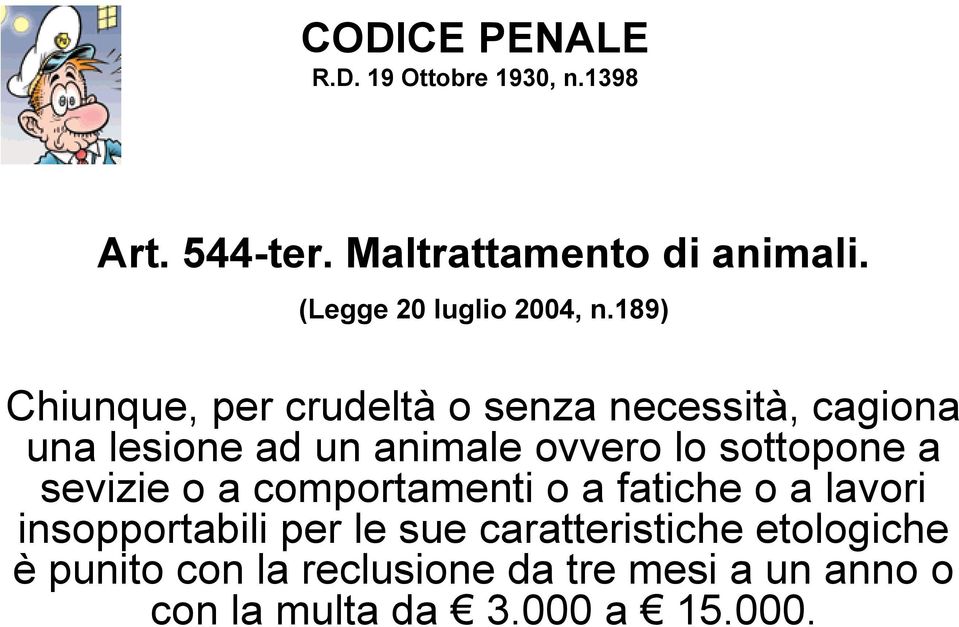 CODICE PENALE
R.D. 19 Ottobre 1930, n.1398

Art. 544-ter. Maltrattamento di animali.
(Legge 20 luglio 2004, n.189)

Chiunque, per crudeltà o senza necessità, cagiona una lesione ad un animale ovvero lo sottopone a sevizie o a comportamenti o a fatiche o a lavori insopportabili per le sue caratteristiche etologiche è punito con la reclusione da tre mesi a un anno o con la multa da € 3.000 a € 15.000.